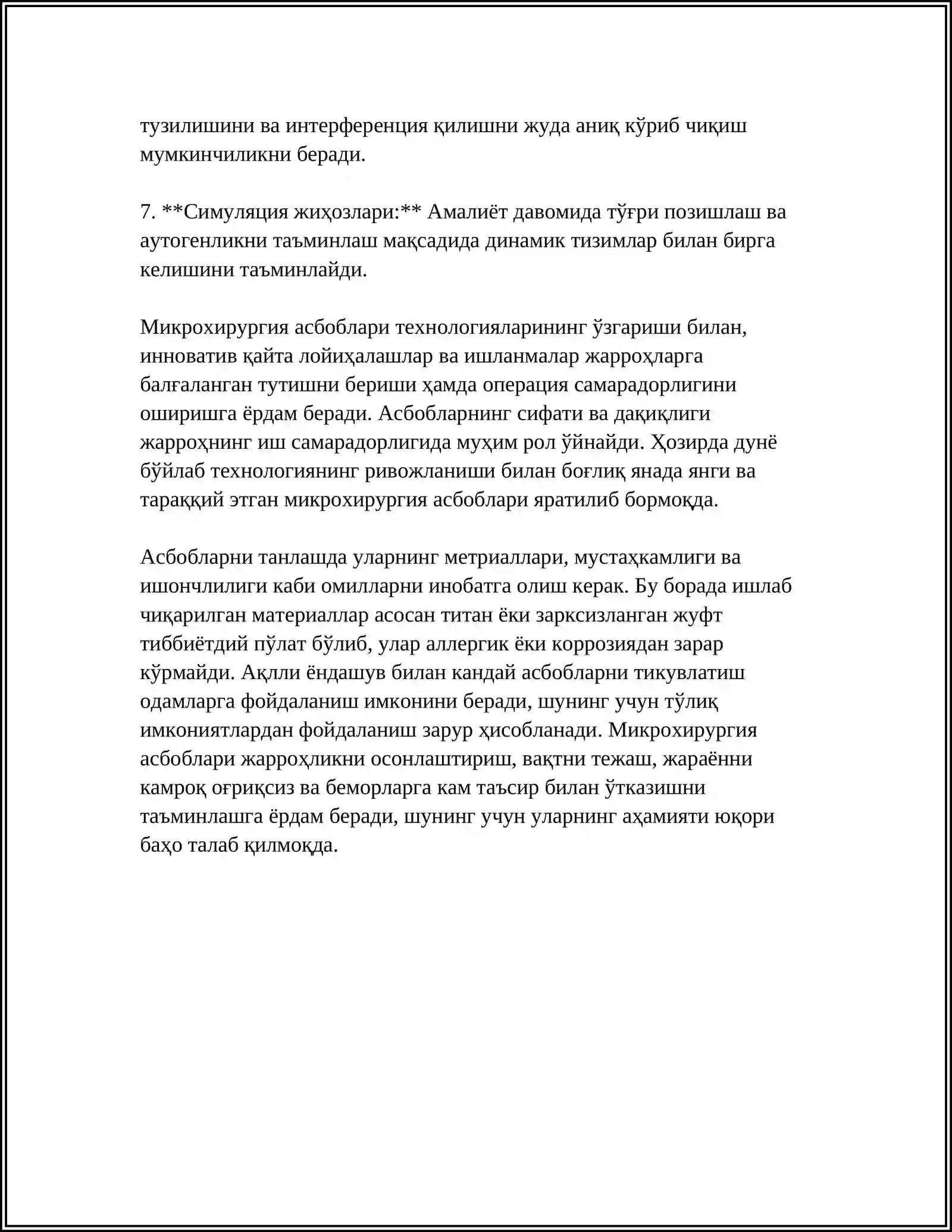 тузилишини ва интерференция қилишни жуда аниқ кўриб чиқиш мумкинчиликни беради.

7. **Симуляция жиҳозлари:** Амалиёт давомида тўғри позишлаш ва аутогенликни таъминлаш мақсадида динамик тизимлар билан бирга келишини таъминлайди.

Микрохирургия асбоблари технологияларининг ўзгариши билан, инноватив қайта лойиҳалашлар ва ишланмалар жарроҳларга балғаланган тутишни бериши ҳамда операция самарадорлигини оширишга ёрдам беради. Асбобларнинг сифати ва дақиқлиги жарроҳнинг иш самарадорлигида муҳим рол ўйнайди. Ҳозирда дунё бўйлаб технологиянинг ривожланиши билан боғлиқ янада янги ва тараққий этган микрохирургия асбоблари яратилиб бормоқда.

Асбобларни танлашда уларнинг метриаллари, мустаҳкамлиги ва ишончлилиги каби омилларни инобатга олиш керак. Бу борада ишлаб чиқарилган материаллар асосан титан ёки зарксизланган жуфт тиббиётдий пўлат бўлиб, улар аллергик ёки коррозиядан зарар кўрмайди. Ақлли ёндашув билан кандай асбобларни тикувлатиш одамларга фойдаланиш имконини беради, шунинг учун тўлиқ имкониятлардан фойдаланиш зарур ҳисобланади. Микрохирургия асбоблари жарроҳликни осонлаштириш, вақтни тежаш, жараённи камроқ оғриқсиз ва беморларга кам таъсир билан ўтказишни таъминлашга ёрдам беради, шунинг учун уларнинг аҳамияти юқори баҳо талаб қилмоқда.